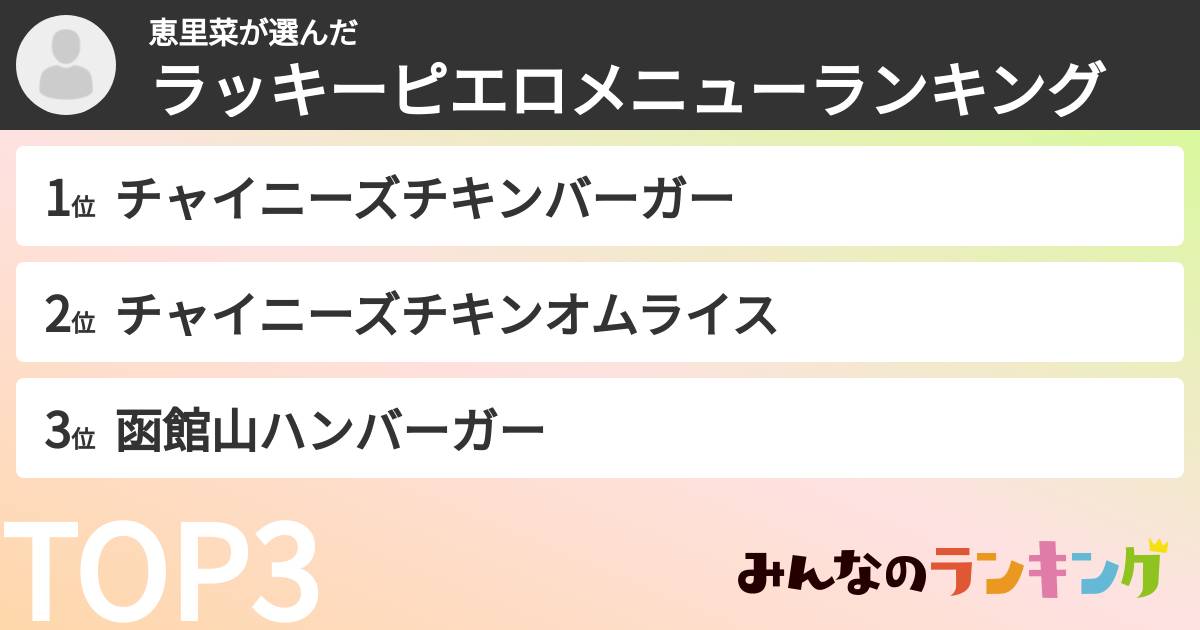 恵里菜が選んだ
ラッキーピエロメニューランキング

1位 チャイニーズチキンバーガー

2位 チャイニーズチキンオムライス

3位 函館山ハンバーガー

TOP3

みんなのランキング